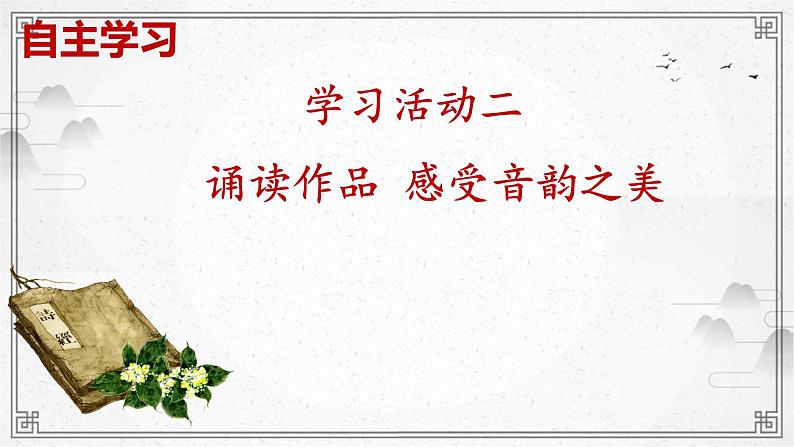 自主学习

学习活动二

诵读作品 感受音韵之美

詩經